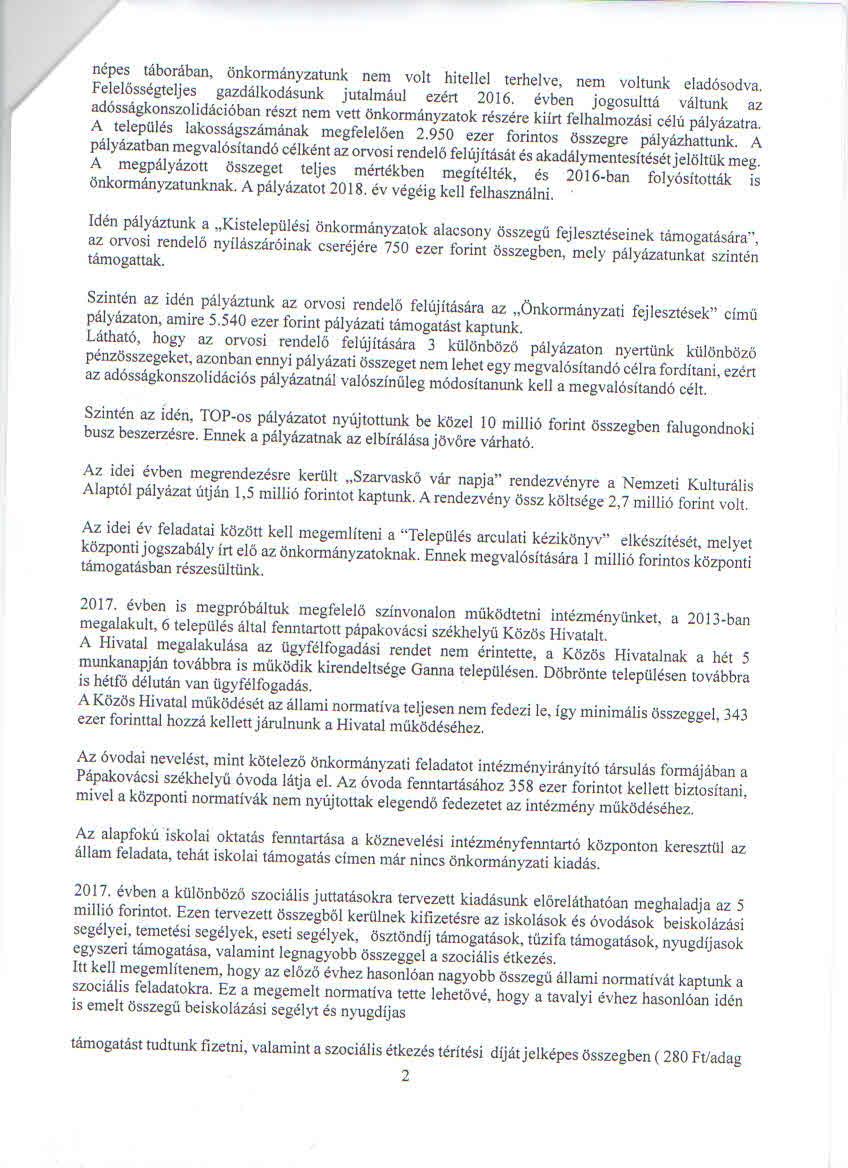 népes táborában, önkormányzatunk nem volt hitellel terhelve, nem voltunk eladósodva. Felelősségteljes gazdálkodásunk jutalmául ezért 2016. évben jogosulttá váltunk az adósságkonszolidációban részt nem vett önkormányzatok részére kiírt felhalmozási célú pályázatra. A település lakosságszámának megfelelően 2.950 ezer forintos összegre pályázhattunk. A pályázatban megvalósítandó célként az orvosi rendelő felújítását és akadálymentesítését jelöltük meg. A megpályázott összeget teljes mértékben megítélték, és 2016-ban folyósították is önkormányzatunknak. A pályázatot 2018. év végéig kell felhasználni.

Idén pályáztunk a „Kistelepülési önkormányzatok alacsony összegű fejlesztéseinek támogatására", az orvosi rendelő nyílászáróinak cseréjére 750 ezer forint összegben, mely pályázatunkat szintén támogattak.

Szintén az idén pályáztunk az orvosi rendelő felújítására az „Önkormányzati fejlesztések" című pályázaton, amire 5.540 ezer forint pályázati támogatást kaptunk.
Látható, hogy az orvosi rendelő felújítására 3 különböző pályázaton nyertünk különböző pénzösszegeket, azonban ennyi pályázati összeget nem lehet egy megvalósítandó célra fordítani, ezért az adósságkonszolidációs pályázatnál valószínűleg módosítanunk kell a megvalósítandó célt.

Szintén az idén, TOP-os pályázatot nyújtottunk be közel 10 millió forint összegben falugondnoki busz beszerzésre. Ennek a pályázatnak az elbírálása jövőre várható.

Az idei évben megrendezésre került „Szarvaskő vár napja" rendezvényre a Nemzeti Kulturális Alaptól pályázat útján 1,5 millió forintot kaptunk. A rendezvény össz költsége 2,7 millió forint volt.

Az idei év feladatai között kell megemlíteni a "Település arculati kézikönyv" elkészítését, melyet központi jogszabály írt elő az önkormányzatoknak. Ennek megvalósítására 1 millió forintos központi támogatásban részesültünk.

2017. évben is megpróbáltuk megfelelő színvonalon működtetni intézményünket, a 2013-ban megalakult, 6 település által fenntartott pápakovácsi székhelyű Közös Hivatalt.
A Hivatal megalakulása az ügyfélfogadási rendet nem érintette, a Közös Hivatalnak a hét 5 munkanapján továbbra is működik kirendeltsége Ganna településen. Döbrönte településen továbbra is hétfő délután van ügyfélfogadás.
A Közös Hivatal működését az állami normatíva teljesen nem fedezi le, így minimális összeggel, 343 ezer forinttal hozzá kellett járulnunk a Hivatal működéséhez.

Az óvodai nevelést, mint kötelező önkormányzati feladatot intézményirányító társulás formájában a Pápakovácsi székhelyű óvoda látja el. Az óvoda fenntartásához 358 ezer forintot kellett biztosítani, mivel a központi normatívák nem nyújtottak elegendő fedezetet az intézmény működéséhez.

Az alapfokú iskolai oktatás fenntartása a köznevelési intézményfenntartó központon keresztül az állam feladata, tehát iskolai támogatás címen már nincs önkormányzati kiadás.

2017. évben a különböző szociális juttatásokra tervezett kiadásunk előreláthatóan meghaladja az 5 millió forintot. Ezen tervezett összegből kerülnek kifizetésre az iskolások és óvodások beiskolázási segélyei, temetési segélyek, eseti segélyek, ösztöndíj támogatások, tűzifa támogatások, nyugdíjasok egyszeri támogatása, valamint legnagyobb összeggel a szociális étkezés.
Itt kell megemlítenem, hogy az előző évhez hasonlóan nagyobb összegű állami normatívát kaptunk a szociális feladatokra. Ez a megemelt normatíva tette lehetővé, hogy a tavalyi évhez hasonlóan idén is emelt összegű beiskolázási segélyt és nyugdíjas

támogatást tudtunk fizetni, valamint a szociális étkezés térítési díját jelképes összegben ( 280 Ft/adag

2